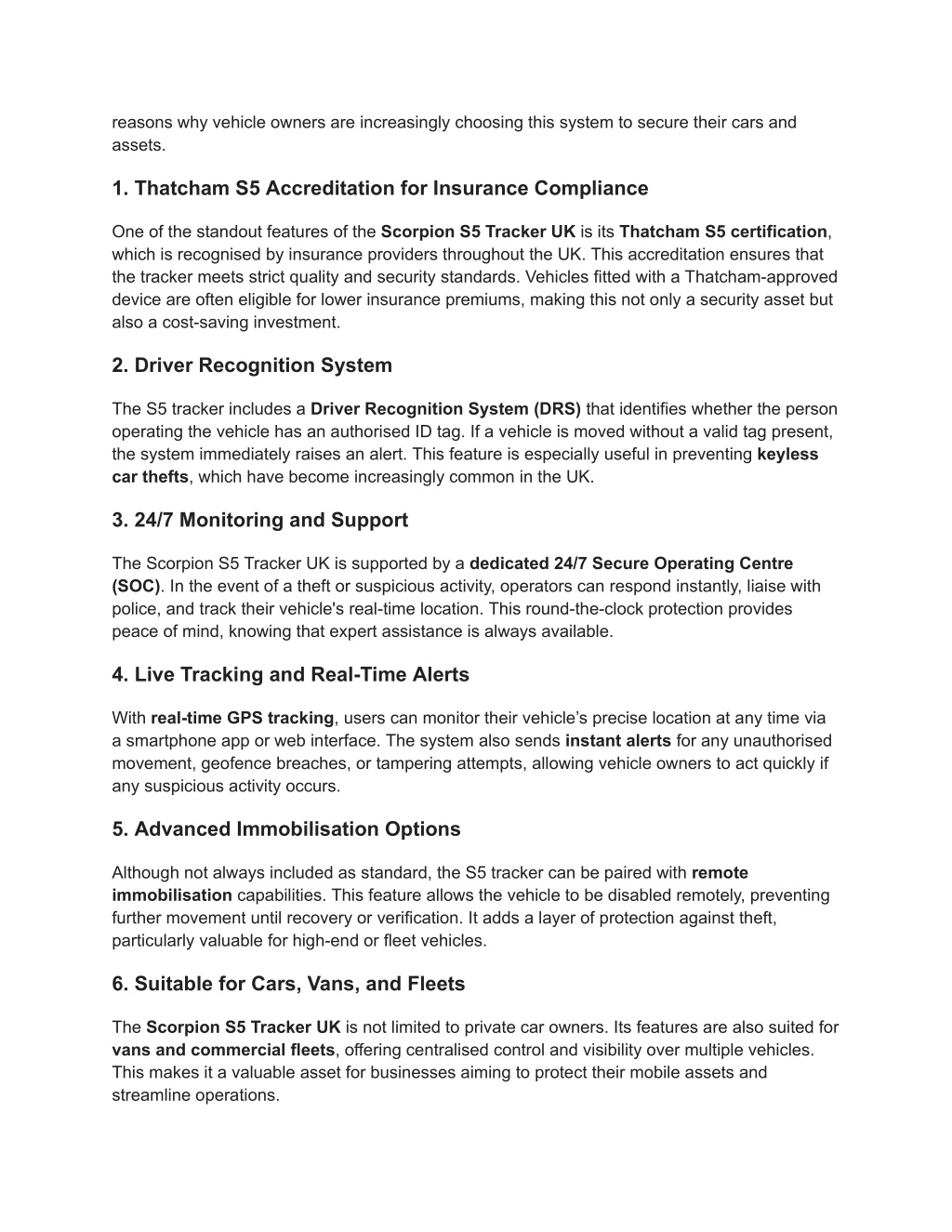 reasons why vehicle owners are increasingly choosing this system to secure their cars and assets.

1. Thatcham S5 Accreditation for Insurance Compliance

One of the standout features of the Scorpion S5 Tracker UK is its Thatcham S5 certification, which is recognised by insurance providers throughout the UK. This accreditation ensures that the tracker meets strict quality and security standards. Vehicles fitted with a Thatcham-approved device are often eligible for lower insurance premiums, making this not only a security asset but also a cost-saving investment.

2. Driver Recognition System

The S5 tracker includes a Driver Recognition System (DRS) that identifies whether the person operating the vehicle has an authorised ID tag. If a vehicle is moved without a valid tag present, the system immediately raises an alert. This feature is especially useful in preventing keyless car thefts, which have become increasingly common in the UK.

3. 24/7 Monitoring and Support

The Scorpion S5 Tracker UK is supported by a dedicated 24/7 Secure Operating Centre (SOC). In the event of a theft or suspicious activity, operators can respond instantly, liaise with police, and track their vehicle's real-time location. This round-the-clock protection provides peace of mind, knowing that expert assistance is always available.

4. Live Tracking and Real-Time Alerts

With real-time GPS tracking, users can monitor their vehicle’s precise location at any time via a smartphone app or web interface. The system also sends instant alerts for any unauthorised movement, geofence breaches, or tampering attempts, allowing vehicle owners to act quickly if any suspicious activity occurs.

5. Advanced Immobilisation Options

Although not always included as standard, the S5 tracker can be paired with remote immobilisation capabilities. This feature allows the vehicle to be disabled remotely, preventing further movement until recovery or verification. It adds a layer of protection against theft, particularly valuable for high-end or fleet vehicles.

6. Suitable for Cars, Vans, and Fleets

The Scorpion S5 Tracker UK is not limited to private car owners. Its features are also suited for vans and commercial fleets, offering centralised control and visibility over multiple vehicles. This makes it a valuable asset for businesses aiming to protect their mobile assets and streamline operations.